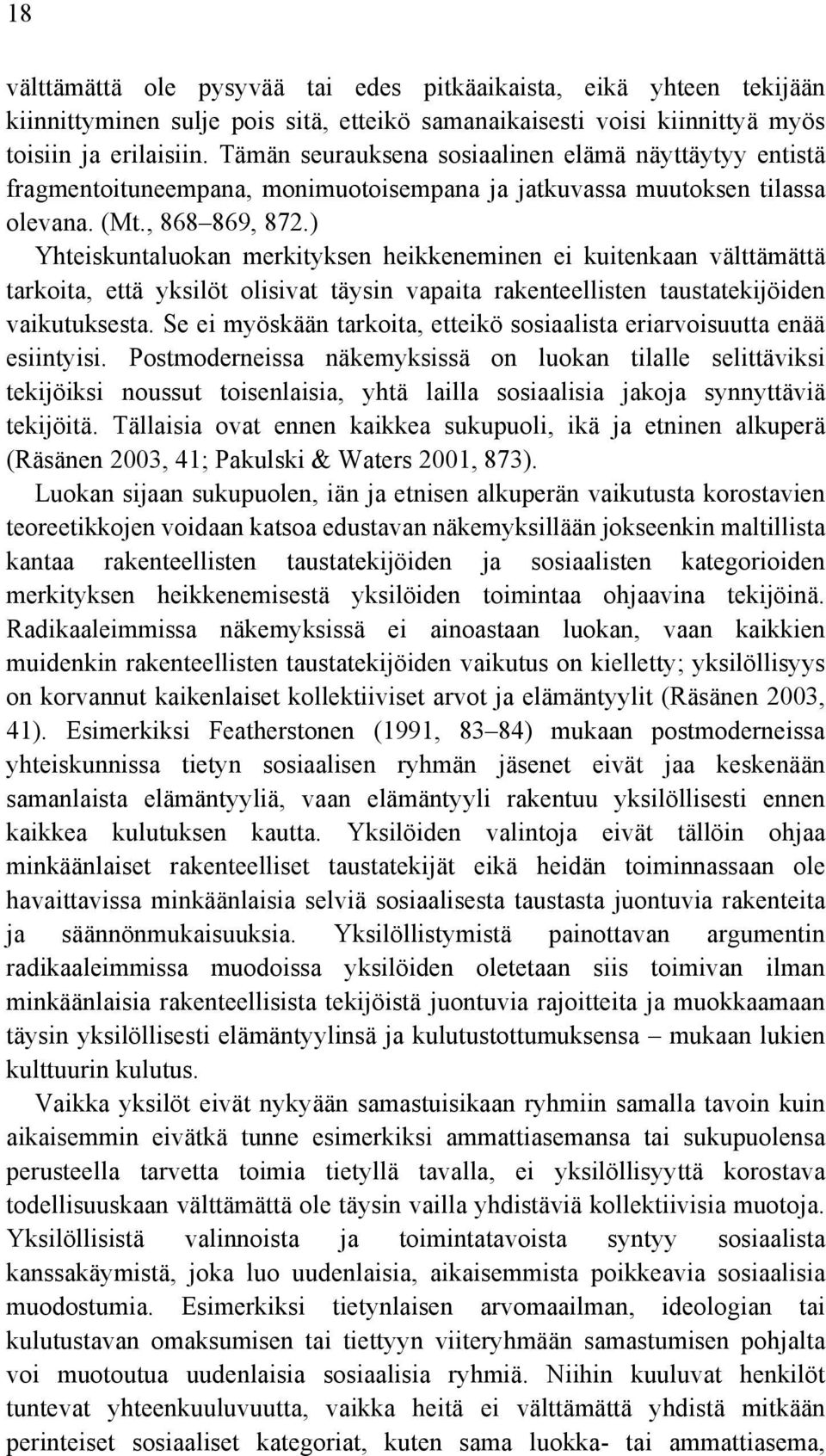 18

välttämättä ole pysyvää tai edes pitkäaikaista, eikä yhteen tekijään kiinnittyminen sulje pois sitä, etteikö samanaikaisesti voisi kiinnittyä myös toisiin ja erilaisiin. Tämän seurauksena sosiaalinen elämä näyttäytyy entistä fragmentoituneempana, monimuotoisempana ja jatkuvassa muutoksen tilassa olevana. (Mt., 868–869, 872.)

Yhteiskuntaluokan merkityksen heikkeneminen ei kuitenkaan välttämättä tarkoita, että yksilöt olisivat täysin vapaita rakenteellisten taustatekijöiden vaikutuksesta. Se ei myöskään tarkoita, etteikö sosiaalista eriarvoisuutta enää esiintyisi. Postmoderneissa näkemyksissä on luokan tilalle selittäviksi tekijöiksi noussut toisenlaisia, yhtä lailla sosiaalisia jakoja synnyttäviä tekijöitä. Tällaisia ovat ennen kaikkea sukupuoli, ikä ja etninen alkuperä (Räsänen 2003, 41; Pakulski & Waters 2001, 873).

Luokan sijaan sukupuolen, iän ja etnisen alkuperän vaikutusta korostavien teoreetikkojen voidaan katsoa edustavan näkemyksillään jokseenkin maltillista kantaa rakenteellisten taustatekijöiden ja sosiaalisten kategorioiden merkityksen heikkenemisestä yksilöiden toimintaa ohjaavina tekijöinä. Radikaaleimmissa näkemyksissä ei ainoastaan luokan, vaan kaikkien muidenkin rakenteellisten taustatekijöiden vaikutus on kielletty; yksilöllisyys on korvannut kaikenlaiset kollektiiviset arvot ja elämäntyylit (Räsänen 2003, 41). Esimerkiksi Featherstonen (1991, 83–84) mukaan postmoderneissa yhteiskunnissa tietyn sosiaalisen ryhmän jäsenet eivät jaa keskenään samanlaista elämäntyyliä, vaan elämäntyyli rakentuu yksilöllisesti ennen kaikkea kulutuksen kautta. Yksilöiden valintoja eivät tällöin ohjaa minkäänlaiset rakenteelliset taustatekijät eikä heidän toiminnassaan ole havaittavissa minkäänlaisia selviä sosiaalisesta taustasta juontuvia rakenteita ja säännönmukaisuuksia. Yksilöllistymistä painottavan argumentin radikaaleimmissa muodoissa yksilöiden oletetaan siis toimivan ilman minkäänlaisia rakenteellisista tekijöistä juontuvia rajoitteita ja muokkaamaan täysin yksilöllisesti elämäntyylinsä ja kulutustottumuksensa – mukaan lukien kulttuurin kulutus.

Vaikka yksilöt eivät nykyään samastuisikaan ryhmiin samalla tavoin kuin aikaisemmin eivätkä tunne esimerkiksi ammattiasemansa tai sukupuolensa perusteella tarvetta toimia tietyllä tavalla, ei yksilöllisyyttä korostava todellisuuskaan välttämättä ole täysin vailla yhdistäviä kollektiivisia muotoja. Yksilöllisistä valinnoista ja toimintatavoista syntyy sosiaalista kanssakäymistä, joka luo uudenlaisia, aikaisemmista poikkeavia sosiaalisia muodostumia. Esimerkiksi tietynlaisen arvomaailman, ideologian tai kulutustavan omaksumisen tai tiettyyn viiteryhmään samastumisen pohjalta voi muotoutua uudenlaisia sosiaalisia ryhmiä. Niihin kuuluvat henkilöt tuntevat yhteenkuuluvuutta, vaikka heitä ei välttämättä yhdistä mitkään perinteiset sosiaaliset kategoriat, kuten sama luokka- tai ammattiasema,